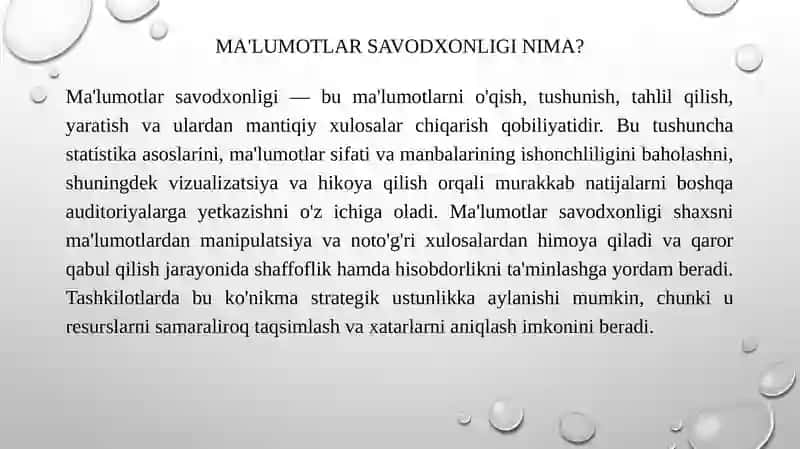 MA'LUMOTLAR SAVODXONLIGI NIMA?

Ma'lumotlar savodxonligi — bu ma'lumotlarni o'qish, tushunish, tahlil qilish, yaratish va ulardan mantiqiy xulosalar chiqarish qobiliyatidir. Bu tushuncha statistika asoslarini, ma'lumotlar sifati va manbalarining ishonchliligini baholashni, shuningdek vizualizatsiya va hikoya qilish orqali murakkab natijalarni boshqa auditoriyalarga yetkazishni o'z ichiga oladi. Ma'lumotlar savodxonligi shaxsni ma'lumotlardan manipulatsiya va noto'g'ri xulosalardan himoya qiladi va qaror qabul qilish jarayonida shaffoflik hamda hisobdorlikni ta'minlashga yordam beradi. Tashkilotlarda bu ko'nikma strategik ustunlikka aylanishi mumkin, chunki u resurslarni samaraliroq taqsimlash va xatarlarni aniqlash imkonini beradi.